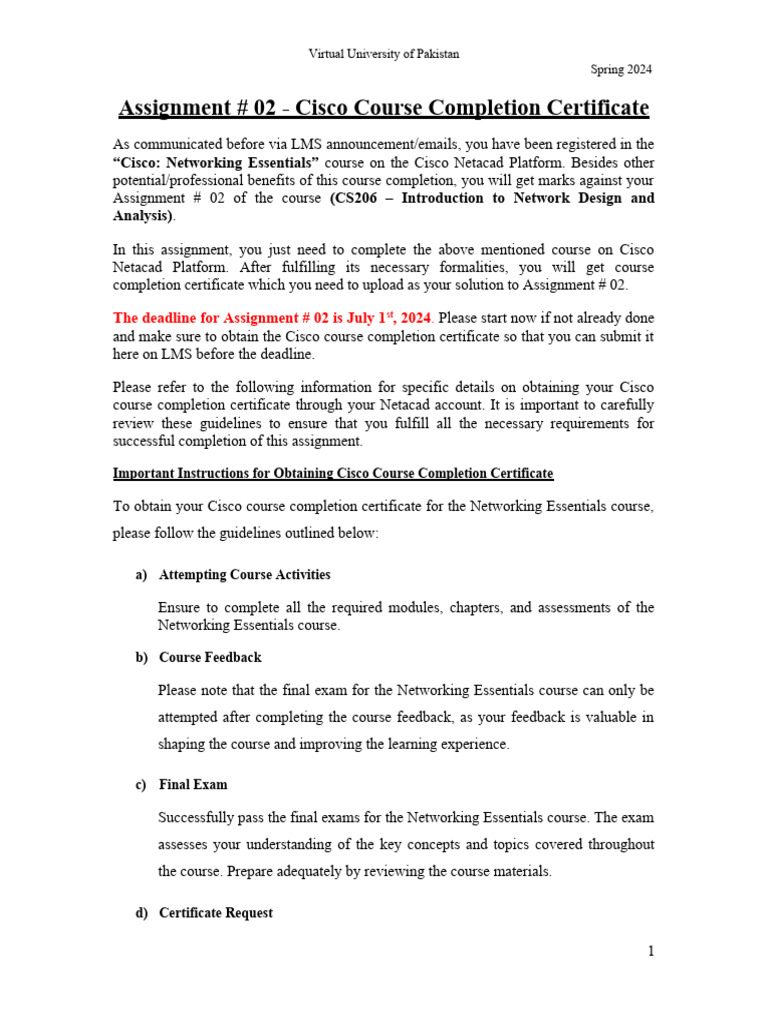 Virtual University of Pakistan

Spring 2024

Assignment # 02 - Cisco Course Completion Certificate

As communicated before via LMS announcement/emails, you have been registered in the "Cisco: Networking Essentials" course on the Cisco Netacad Platform. Besides other potential/professional benefits of this course completion, you will get marks against your Assignment # 02 of the course (CS206 – Introduction to Network Design and Analysis).

In this assignment, you just need to complete the above mentioned course on Cisco Netacad Platform. After fulfilling its necessary formalities, you will get course completion certificate which you need to upload as your solution to Assignment # 02.

The deadline for Assignment # 02 is July 1$^{st}$, 2024. Please start now if not already done and make sure to obtain the Cisco course completion certificate so that you can submit it here on LMS before the deadline.

Please refer to the following information for specific details on obtaining your Cisco course completion certificate through your Netacad account. It is important to carefully review these guidelines to ensure that you fulfill all the necessary requirements for successful completion of this assignment.

Important Instructions for Obtaining Cisco Course Completion Certificate

To obtain your Cisco course completion certificate for the Networking Essentials course, please follow the guidelines outlined below:

a) Attempting Course Activities

Ensure to complete all the required modules, chapters, and assessments of the Networking Essentials course.

b) Course Feedback

Please note that the final exam for the Networking Essentials course can only be attempted after completing the course feedback, as your feedback is valuable in shaping the course and improving the learning experience.

c) Final Exam

Successfully pass the final exams for the Networking Essentials course. The exam assesses your understanding of the key concepts and topics covered throughout the course. Prepare adequately by reviewing the course materials.

d) Certificate Request

1